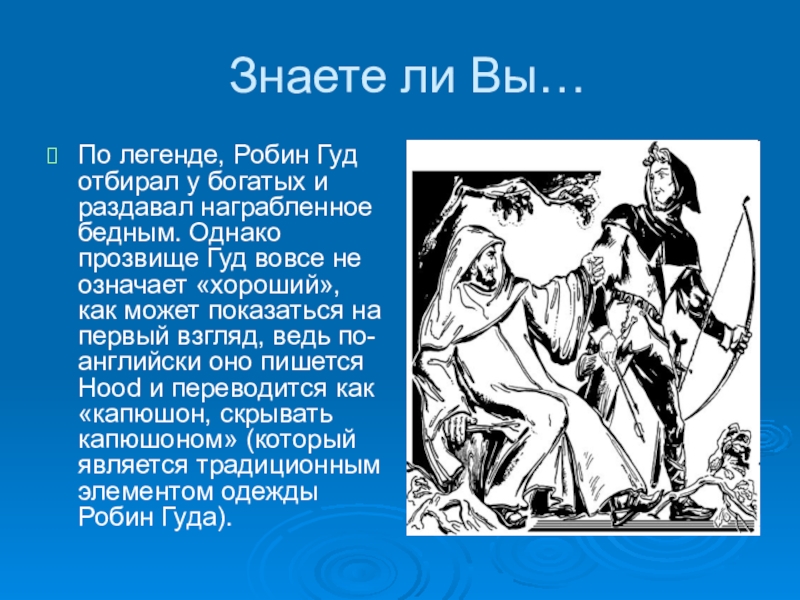 Знаете ли Вы…

По легенде, Робин Гуд отбирал у богатых и раздавал награбленное бедным. Однако прозвище Гуд вовсе не означает «хороший», как может показаться на первый взгляд, ведь по-английски оно пишется Hood и переводится как «капюшон, скрывать капюшоном» (который является традиционным элементом одежды Робин Гуда).